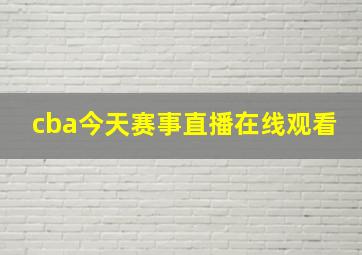 cba今天赛事直播在线观看